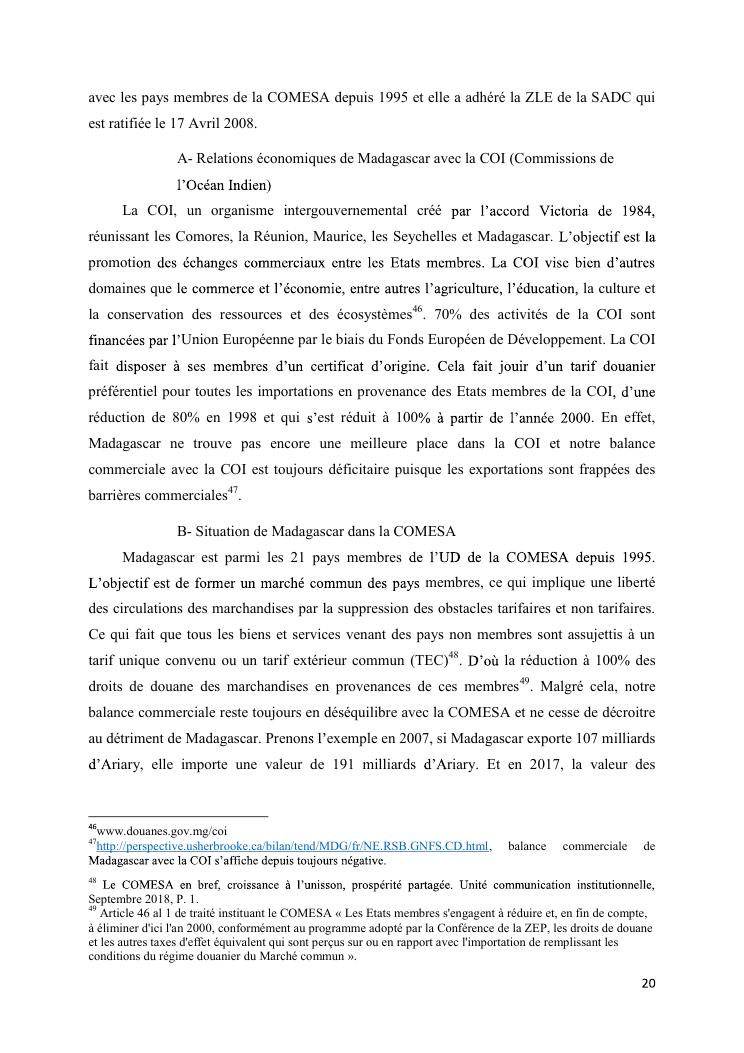 avec les pays membres de la COMESA depuis 1995 et elle a adhéré la ZLE de la SADC qui est ratifiée le 17 Avril 2008.

A- Relations économiques de Madagascar avec la COI (Commissions de l'Océan Indien)

La COI, un organisme intergouvernemental créé par l'accord Victoria de 1984, réunissant les Comores, la Réunion, Maurice, les Seychelles et Madagascar. L'objectif est la promotion des échanges commerciaux entre les Etats membres. La COI vise bien d'autres domaines que le commerce et l'économie, entre autres l'agriculture, l'éducation, la culture et la conservation des ressources et des écosystèmes$^{46}$. 70% des activités de la COI sont financées par l'Union Européenne par le biais du Fonds Européen de Développement. La COI fait disposer à ses membres d'un certificat d'origine. Cela fait jouir d'un tarif douanier préférentiel pour toutes les importations en provenance des Etats membres de la COI, d'une réduction de 80% en 1998 et qui s'est réduit à 100% à partir de l'année 2000. En effet, Madagascar ne trouve pas encore une meilleure place dans la COI et notre balance commerciale avec la COI est toujours déficitaire puisque les exportations sont frappées des barrières commerciales$^{47}$.

B- Situation de Madagascar dans la COMESA

Madagascar est parmi les 21 pays membres de l'UD de la COMESA depuis 1995. L'objectif est de former un marché commun des pays membres, ce qui implique une liberté des circulations des marchandises par la suppression des obstacles tarifaires et non tarifaires. Ce qui fait que tous les biens et services venant des pays non membres sont assujettis à un tarif unique convenu ou un tarif extérieur commun (TEC)$^{48}$. D'où la réduction à 100% des droits de douane des marchandises en provenances de ces membres$^{49}$. Malgré cela, notre balance commerciale reste toujours en déséquilibre avec la COMESA et ne cesse de décroitre au détriment de Madagascar. Prenons l'exemple en 2007, si Madagascar exporte 107 milliards d'Ariary, elle importe une valeur de 191 milliards d'Ariary. Et en 2017, la valeur des

$^{46}$www.douanes.gov.mg/coi
$^{47}$http://perspective.usherbrooke.ca/bilan/tend/MDG/fr/NE.RSB.GNFS.CD.html, balance commerciale de Madagascar avec la COI s'affiche depuis toujours négative.

$^{48}$ Le COMESA en bref, croissance à l'unisson, prospérité partagée. Unité communication institutionnelle, Septembre 2018, P. 1.
$^{49}$ Article 46 al 1 de traité instituant le COMESA « Les Etats membres s'engagent à réduire et, en fin de compte, à éliminer d'ici l'an 2000, conformément au programme adopté par la Conférence de la ZEP, les droits de douane et les autres taxes d'effet équivalent qui sont perçus sur ou en rapport avec l'importation de remplissant les conditions du régime douanier du Marché commun ».

20